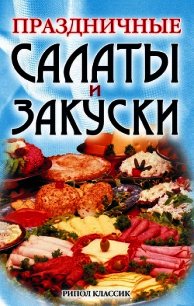 ПРАЗДНИЧНЫЕ
САЛАТЫ
И
ЗАКУСКИ

РИПОЛ КЛАССИК